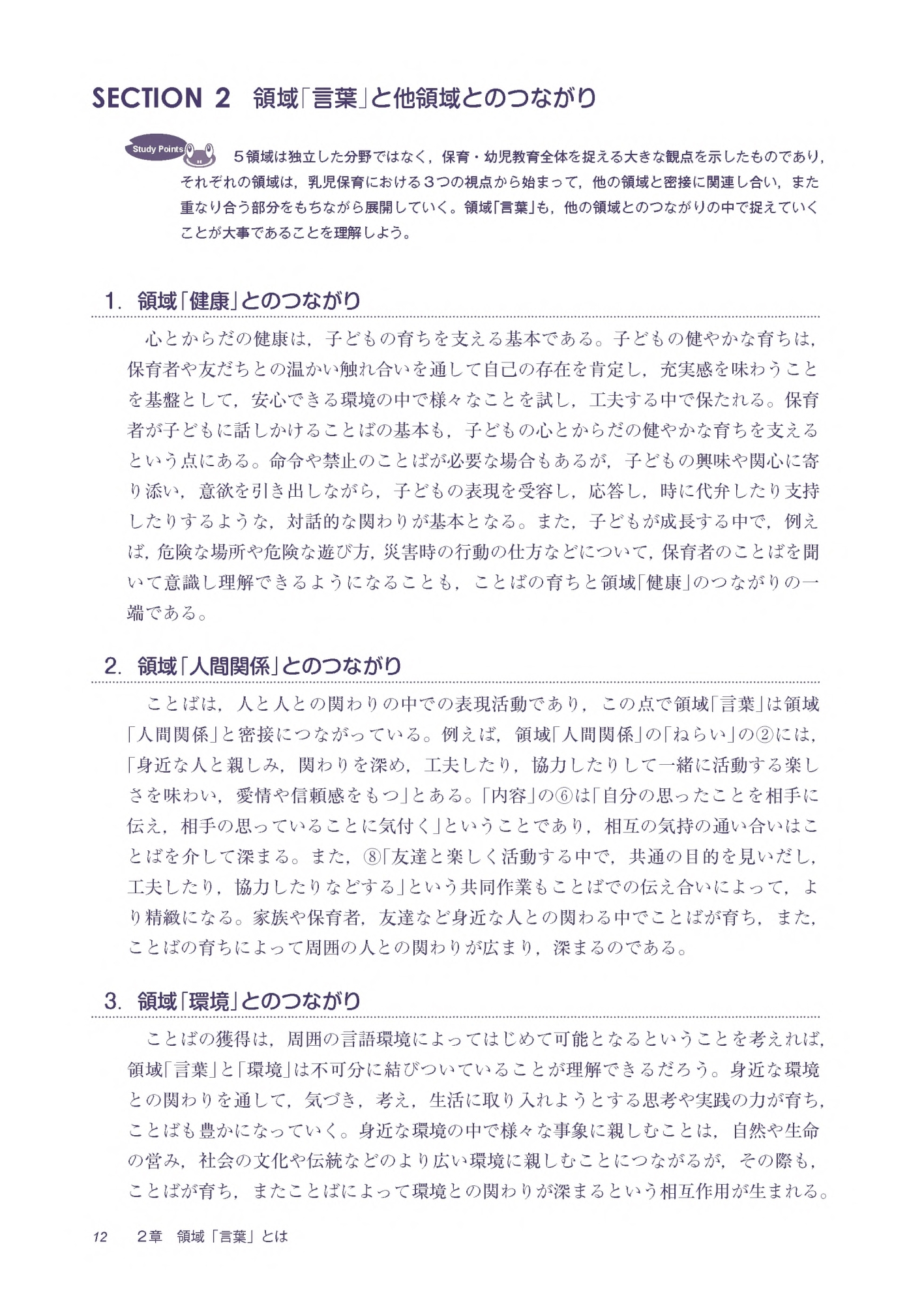 SECTION 2　領域「言葉」と他領域とのつながり

Study Points

５領域は独立した分野ではなく，保育・幼児教育全体を捉える大きな観点を示したものであり，それぞれの領域は，乳児保育における３つの視点から始まって，他の領域と密接に関連し合い，また重なり合う部分をもちながら展開していく。領域「言葉」も，他の領域とのつながりの中で捉えていくことが大事であることを理解しよう。

1. 領域「健康」とのつながり

心とからだの健康は，子どもの育ちを支える基本である。子どもの健やかな育ちは，保育者や友だちとの温かい触れ合いを通して自己の存在を肯定し，充実感を味わうことを基盤として，安心できる環境の中で様々なことを試し，工夫する中で保たれる。保育者が子どもに話しかけることばの基本も，子どもの心とからだの健やかな育ちを支えるという点にある。命令や禁止のことばが必要な場合もあるが，子どもの興味や関心に寄り添い，意欲を引き出しながら，子どもの表現を受容し，応答し，時に代弁したり支持したりするような，対話的な関わりが基本となる。また，子どもが成長する中で，例えば，危険な場所や危険な遊び方，災害時の行動の仕方などについて，保育者のことばを聞いて意識し理解できるようになることも，ことばの育ちと領域「健康」のつながりの一端である。

2. 領域「人間関係」とのつながり

ことばは，人と人との関わりの中での表現活動であり，この点で領域「言葉」は領域「人間関係」と密接につながっている。例えば，領域「人間関係」の「ねらい」の②には，「身近な人と親しみ，関わりを深め，工夫したり，協力したりして一緒に活動する楽しさを味わい，愛情や信頼感をもつ」とある。「内容」の⑥は「自分の思ったことを相手に伝え，相手の思っていることに気付く」ということであり，相互の気持の通い合いはことばを介して深まる。また，⑧「友達と楽しく活動する中で，共通の目的を見いだし，工夫したり，協力したりなどする」という共同作業もことばでの伝え合いによって，より精緻になる。家族や保育者，友達など身近な人との関わる中でことばが育ち，また，ことばの育ちによって周囲の人との関わりが広まり，深まるのである。

3. 領域「環境」とのつながり

ことばの獲得は，周囲の言語環境によってはじめて可能となるということを考えれば，領域「言葉」と「環境」は不可分に結びついていることが理解できるだろう。身近な環境との関わりを通して，気づき，考え，生活に取り入れようとする思考や実践の力が育ち，ことばも豊かになっていく。身近な環境の中で様々な事象に親しむことは，自然や生命の営み，社会の文化や伝統などのより広い環境に親しむことにつながるが，その際も，ことばが育ち，またことばによって環境との関わりが深まるという相互作用が生まれる。

12　2章　領域「言葉」とは